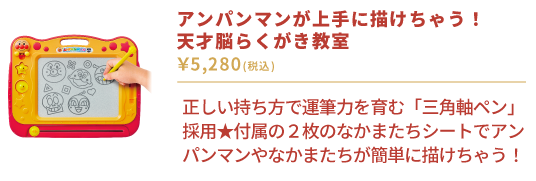 アンパンマンが上手に描けちゃう！
天才脳らくがき教室
¥5,280(税込)

正しい持ち方で運筆力を育む「三角軸ペン」採用★付属の２枚のなかまたちシートでアンパンマンやなかまたちが簡単に描けちゃう！